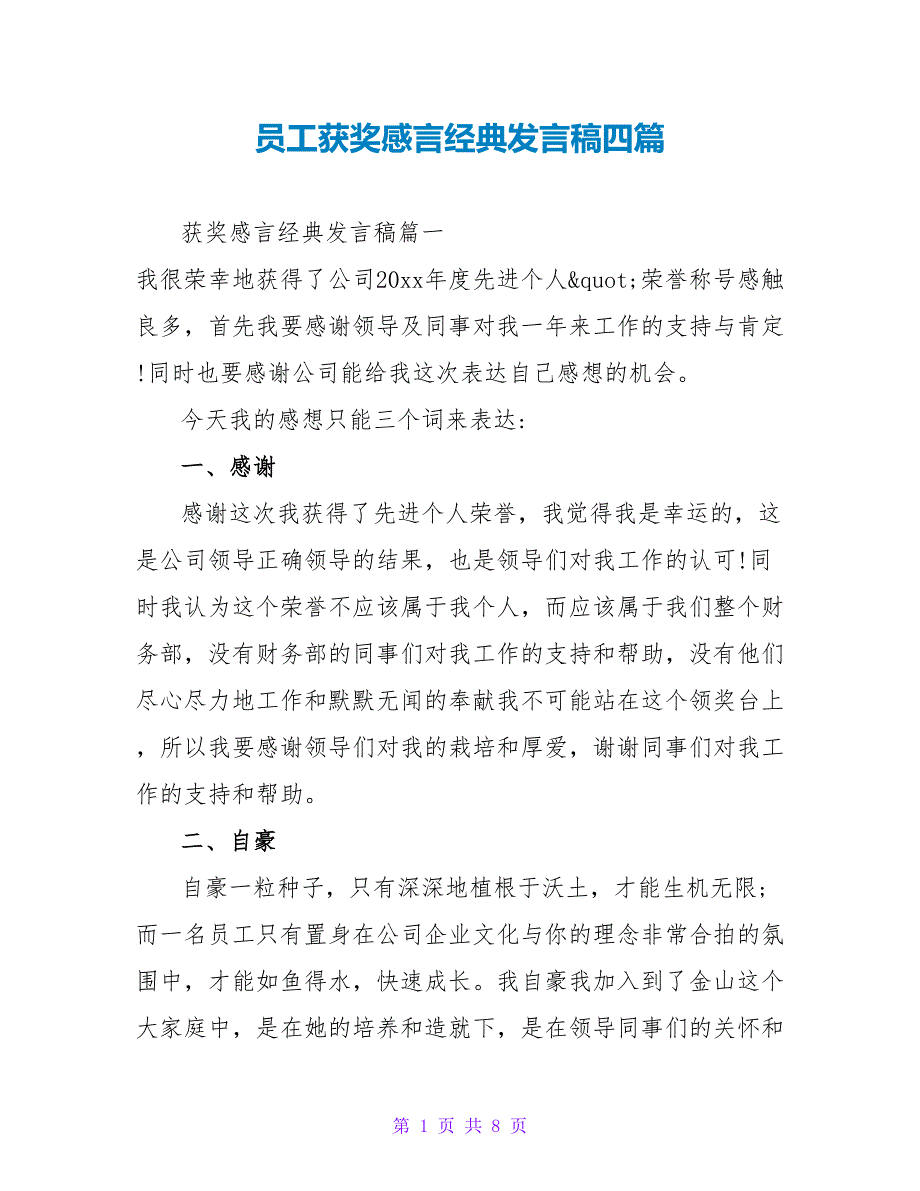 员工获奖感言经典发言稿四篇

获奖感言经典发言稿篇一

我很荣幸地获得了公司20xx年度先进个人&quot;荣誉称号感触良多，首先我要感谢领导及同事对我一年来工作的支持与肯定!同时也要感谢公司能给我这次表达自己感想的机会。

今天我的感想只能三个词来表达：

一、感谢

感谢这次我获得了先进个人荣誉，我觉得我是幸运的，这是公司领导正确领导的结果，也是领导们对我工作的认可!同时我认为这个荣誉不应该属于我个人，而应该属于我们整个财务部，没有财务部的同事们对我工作的支持和帮助，没有他们尽心尽力地工作和默默无闻的奉献我不可能站在这个领奖台上，所以我要感谢领导们对我的栽培和厚爱，谢谢同事们对我工作的支持和帮助。

二、自豪

自豪一粒种子，只有深深地植根于沃土，才能生机无限；而一名员工只有置身在公司企业文化与你的理念非常合拍的氛围中，才能如鱼得水，快速成长。我自豪我加入到了金山这个大家庭中，是在她的培养和造就下，是在领导同事们的关怀和

第 1 页 共 8 页